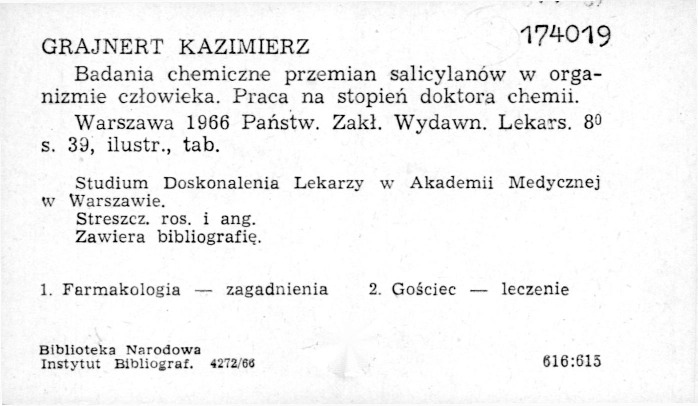 GRAJNERT KAZIMIERZ 174019

Badania chemiczne przemian salicylanów w organizmie człowieka. Praca na stopień doktora chemii.

Warszawa 1966 Państw. Zakł. Wydawn. Lekars. $8^0$ s. 39, ilustr., tab.

Studium Doskonalenia Lekarzy w Akademii Medycznej w Warszawie.
Streszcz. ros. i ang.
Zawiera bibliografię.

1. Farmakologia — zagadnienia 2. Gościec — leczenie

Biblioteka Narodowa
Instytut Bibliograf. 4272/66 616:615